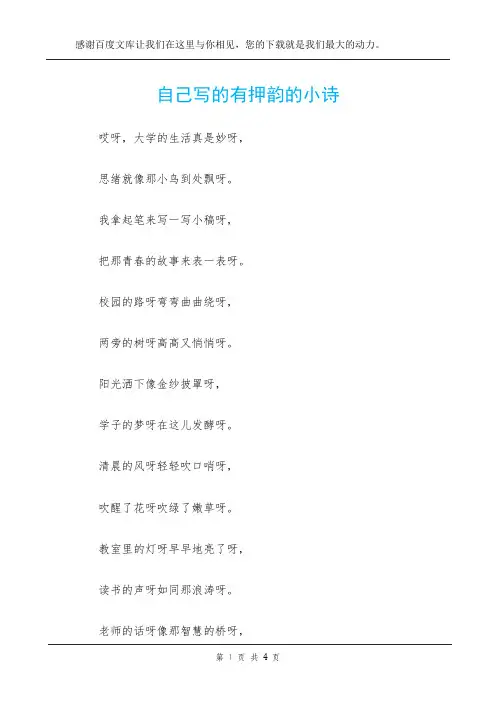 感谢百度文库让我们在这里与你相见，您的下载就是我们最大的动力。

自己写的有押韵的小诗

哎呀，大学的生活真是妙呀，

思绪就像那小鸟到处飘呀。

我拿起笔来写一写小稿呀，

把那青春的故事来表一表呀。

校园的路呀弯弯曲曲绕呀，

两旁的树呀高高又悄悄呀。

阳光洒下像金纱披罩呀，

学子的梦呀在这儿发酵呀。

清晨的风呀轻轻吹口哨呀，

吹醒了花呀吹绿了嫩草呀。

教室里的灯呀早早地亮了呀，

读书的声呀如同那浪涛呀。

老师的话呀像那智慧的桥呀，

第 1 页 共 4 页